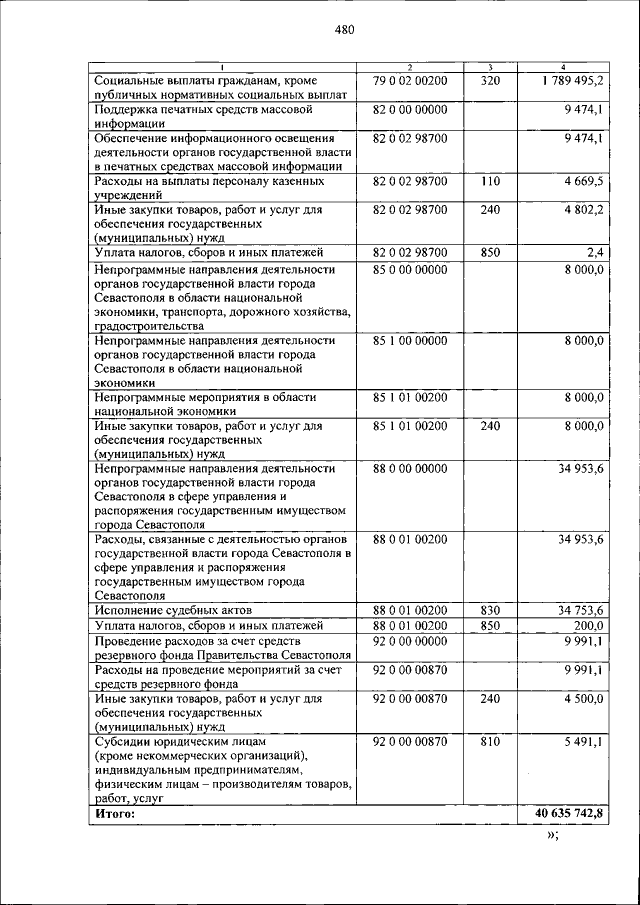 480

| 1 | 2 | 3 | 4 |
|---|---|---|---|
| Социальные выплаты гражданам, кроме публичных нормативных социальных выплат | 79 0 02 00200 | 320 | 1 789 495,2 |
| Поддержка печатных средств массовой информации | 82 0 00 00000 | | 9 474,1 |
| Обеспечение информационного освещения деятельности органов государственной власти в печатных средствах массовой информации | 82 0 02 98700 | | 9 474,1 |
| Расходы на выплаты персоналу казенных учреждений | 82 0 02 98700 | 110 | 4 669,5 |
| Иные закупки товаров, работ и услуг для обеспечения государственных (муниципальных) нужд | 82 0 02 98700 | 240 | 4 802,2 |
| Уплата налогов, сборов и иных платежей | 82 0 02 98700 | 850 | 2,4 |
| Непрограммные направления деятельности органов государственной власти города Севастополя в области национальной экономики, транспорта, дорожного хозяйства, градостроительства | 85 0 00 00000 | | 8 000,0 |
| Непрограммные направления деятельности органов государственной власти города Севастополя в области национальной экономики | 85 1 00 00000 | | 8 000,0 |
| Непрограммные мероприятия в области национальной экономики | 85 1 01 00200 | | 8 000,0 |
| Иные закупки товаров, работ и услуг для обеспечения государственных (муниципальных) нужд | 85 1 01 00200 | 240 | 8 000,0 |
| Непрограммные направления деятельности органов государственной власти города Севастополя в сфере управления и распоряжения государственным имуществом города Севастополя | 88 0 00 00000 | | 34 953,6 |
| Расходы, связанные с деятельностью органов государственной власти города Севастополя в сфере управления и распоряжения государственным имуществом города Севастополя | 88 0 01 00200 | | 34 953,6 |
| Исполнение судебных актов | 88 0 01 00200 | 830 | 34 753,6 |
| Уплата налогов, сборов и иных платежей | 88 0 01 00200 | 850 | 200,0 |
| Проведение расходов за счет средств резервного фонда Правительства Севастополя | 92 0 00 00000 | | 9 991,1 |
| Расходы на проведение мероприятий за счет средств резервного фонда | 92 0 00 00870 | | 9 991,1 |
| Иные закупки товаров, работ и услуг для обеспечения государственных (муниципальных) нужд | 92 0 00 00870 | 240 | 4 500,0 |
| Субсидии юридическим лицам (кроме некоммерческих организаций), индивидуальным предпринимателям, физическим лицам – производителям товаров, работ, услуг | 92 0 00 00870 | 810 | 5 491,1 |
| **Итого:** | | | **40 635 742,8** |

»;